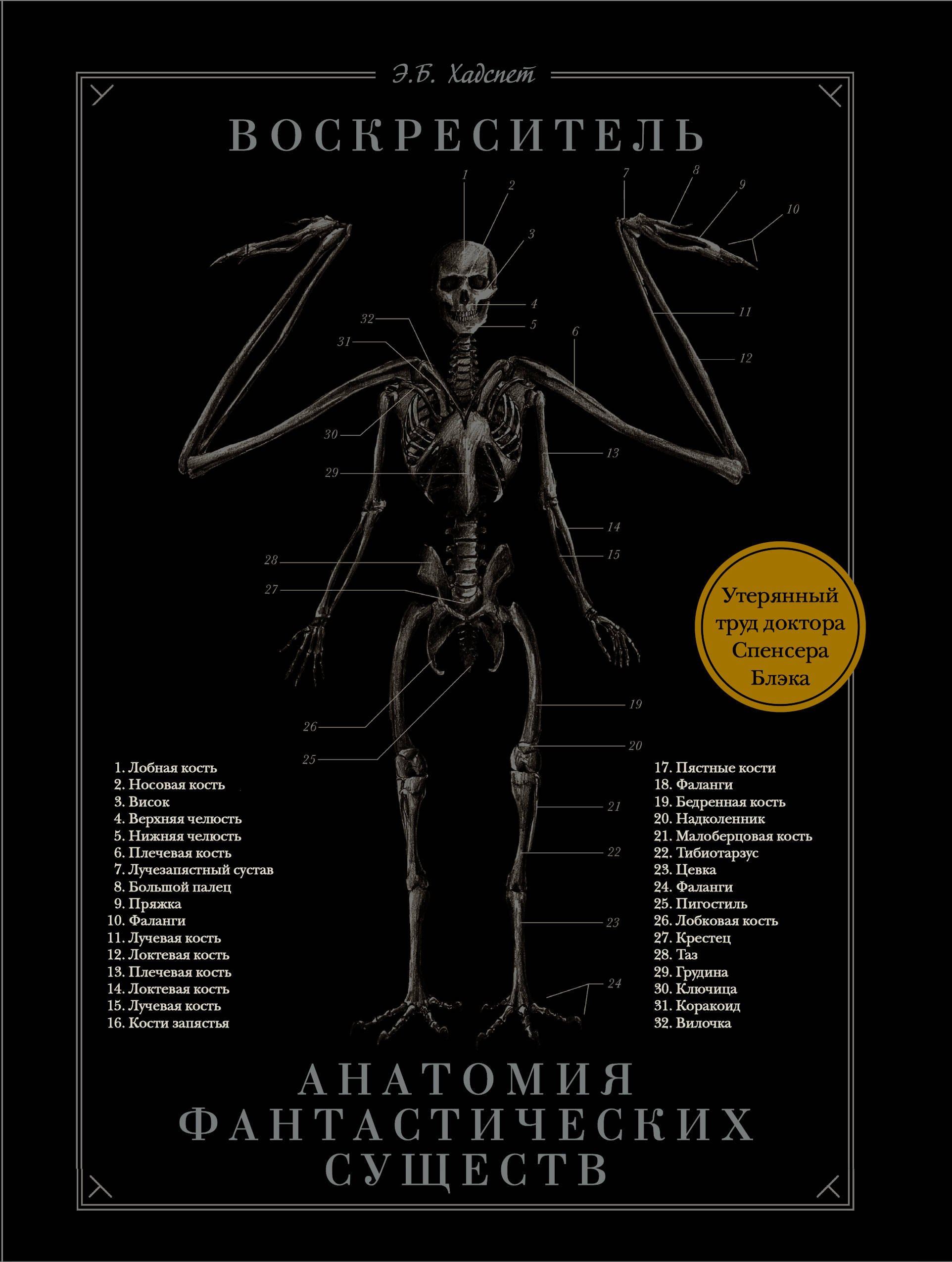 Э.Б. Хадспет

ВОСКРЕСИТЕЛЬ

1
2
3
4
5
6
7
8
9
10
11
12
13
14
15
19
20
21
22
23
24
25
26
27
28
29
30
31
32

Утерянный труд доктора Спенсера Блэка

1. Лобная кость
2. Носовая кость
3. Висок
4. Верхняя челюсть
5. Нижняя челюсть
6. Плечевая кость
7. Лучезапястный сустав
8. Большой палец
9. Пряжка
10. Фаланги
11. Лучевая кость
12. Локтевая кость
13. Плечевая кость
14. Локтевая кость
15. Лучевая кость
16. Кости запястья

17. Пястные кости
18. Фаланги
19. Бедренная кость
20. Надколенник
21. Малоберцовая кость
22. Тибиотарзус
23. Цевка
24. Фаланги
25. Пигостиль
26. Лобковая кость
27. Крестец
28. Таз
29. Грудина
30. Ключица
31. Коракоид
32. Вилочка

АНАТОМИЯ ФАНТАСТИЧЕСКИХ СУЩЕСТВ